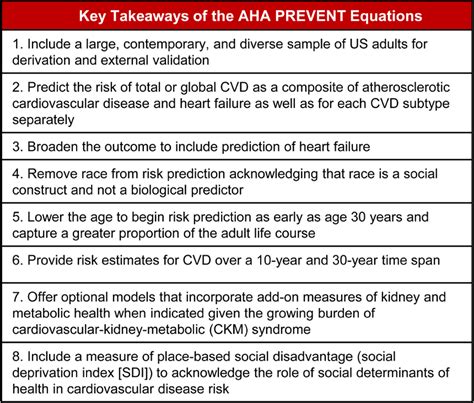 | Key Takeaways of the AHA PREVENT Equations |
|---|
| 1. Include a large, contemporary, and diverse sample of US adults for derivation and external validation |
| 2. Predict the risk of total or global CVD as a composite of atherosclerotic cardiovascular disease and heart failure as well as for each CVD subtype separately |
| 3. Broaden the outcome to include prediction of heart failure |
| 4. Remove race from risk prediction acknowledging that race is a social construct and not a biological predictor |
| 5. Lower the age to begin risk prediction as early as age 30 years and capture a greater proportion of the adult life course |
| 6. Provide risk estimates for CVD over a 10-year and 30-year time span |
| 7. Offer optional models that incorporate add-on measures of kidney and metabolic health when indicated given the growing burden of cardiovascular-kidney-metabolic (CKM) syndrome |
| 8. Include a measure of place-based social disadvantage (social deprivation index [SDI]) to acknowledge the role of social determinants of health in cardiovascular disease risk |